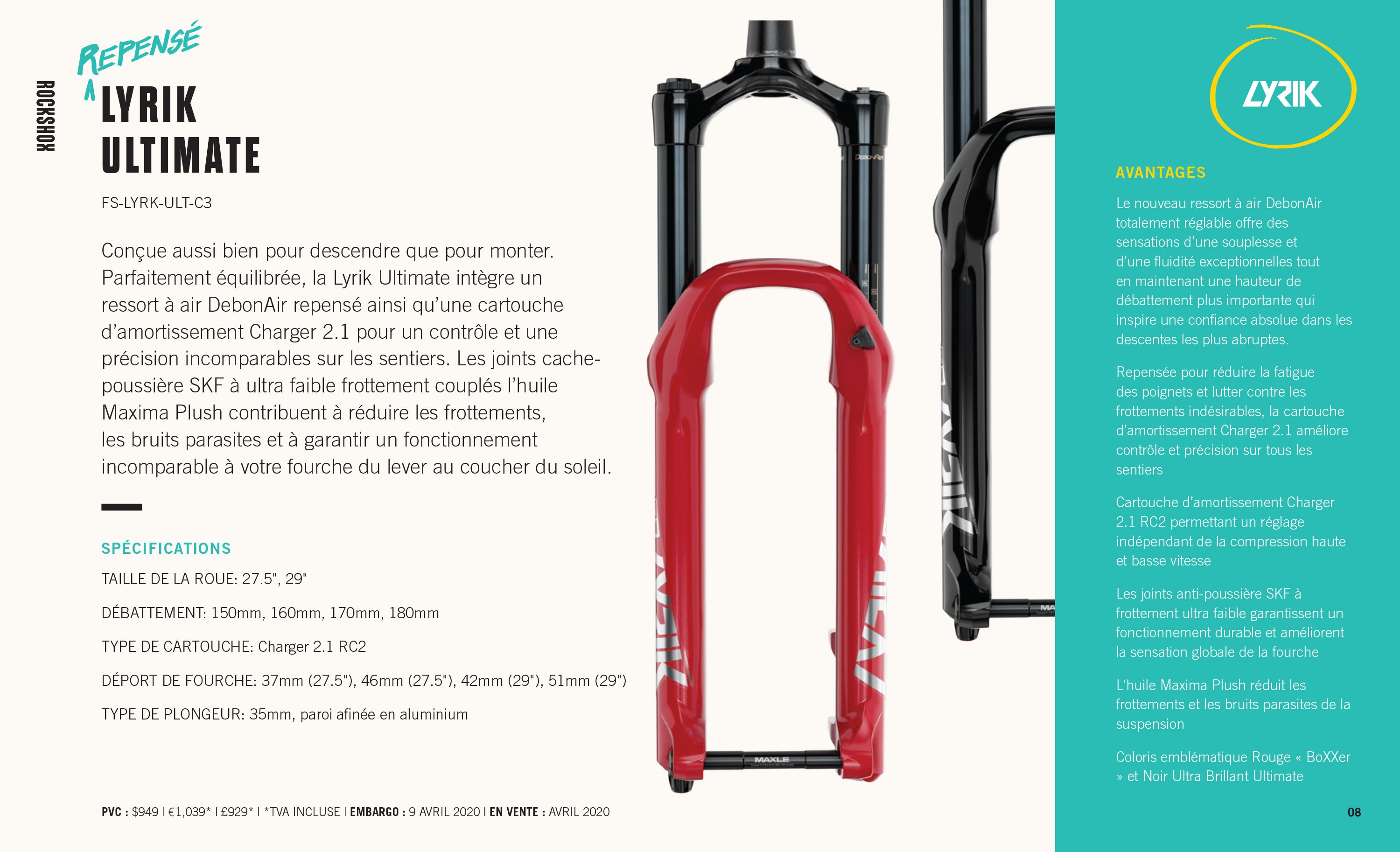 ROCKSHOX

REPENSÉ
LYRIK
ULTIMATE

FS-LYRK-ULT-C3

Conçue aussi bien pour descendre que pour monter. Parfaitement équilibrée, la Lyrik Ultimate intègre un ressort à air DebonAir repensé ainsi qu'une cartouche d'amortissement Charger 2.1 pour un contrôle et une précision incomparables sur les sentiers. Les joints cache-poussière SKF à ultra faible frottement couplés l'huile Maxima Plush contribuent à réduire les frottements, les bruits parasites et à garantir un fonctionnement incomparable à votre fourche du lever au coucher du soleil.

SPÉCIFICATIONS

TAILLE DE LA ROUE: 27.5", 29"

DÉBATTEMENT: 150mm, 160mm, 170mm, 180mm

TYPE DE CARTOUCHE: Charger 2.1 RC2

DÉPORT DE FOURCHE: 37mm (27.5"), 46mm (27.5"), 42mm (29"), 51mm (29")

TYPE DE PLONGEUR: 35mm, paroi afinée en aluminium

PVC : $949 | €1,039* | £929* | *TVA INCLUSE | EMBARGO : 9 AVRIL 2020 | EN VENTE : AVRIL 2020

DebonAir

LYRIK

LYRIK

LYRIK

MAXLE

MA

LYRIK

AVANTAGES

Le nouveau ressort à air DebonAir totalement réglable offre des sensations d'une souplesse et d'une fluidité exceptionnelles tout en maintenant une hauteur de débattement plus importante qui inspire une confiance absolue dans les descentes les plus abruptes.

Repensée pour réduire la fatigue des poignets et lutter contre les frottements indésirables, la cartouche d'amortissement Charger 2.1 améliore contrôle et précision sur tous les sentiers

Cartouche d'amortissement Charger 2.1 RC2 permettant un réglage indépendant de la compression haute et basse vitesse

Les joints anti-poussière SKF à frottement ultra faible garantissent un fonctionnement durable et améliorent la sensation globale de la fourche

L'huile Maxima Plush réduit les frottements et les bruits parasites de la suspension

Coloris emblématique Rouge « BoXXer » et Noir Ultra Brillant Ultimate

08